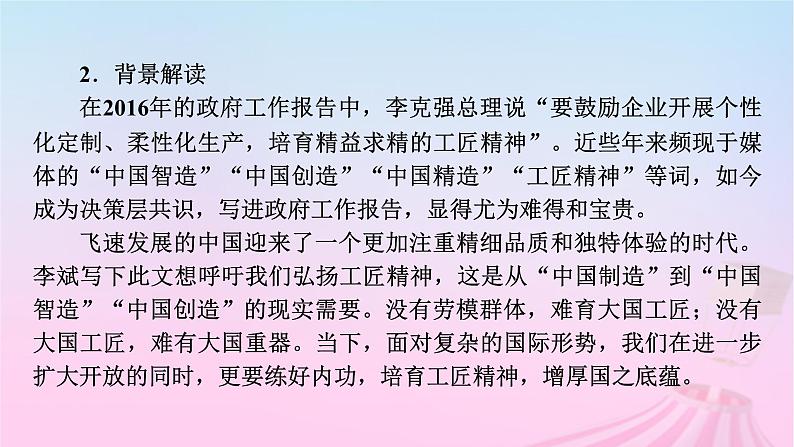 2．背景解读

在2016年的政府工作报告中，李克强总理说“要鼓励企业开展个性化定制、柔性化生产，培育精益求精的工匠精神”。近些年来频现于媒体的“中国智造”“中国创造”“中国精造”“工匠精神”等词，如今成为决策层共识，写进政府工作报告，显得尤为难得和宝贵。

飞速发展的中国迎来了一个更加注重精细品质和独特体验的时代。李斌写下此文想呼吁我们弘扬工匠精神，这是从“中国制造”到“中国智造”“中国创造”的现实需要。没有劳模群体，难育大国工匠；没有大国工匠，难有大国重器。当下，面对复杂的国际形势，我们在进一步扩大开放的同时，更要练好内功，培育工匠精神，增厚国之底蕴。